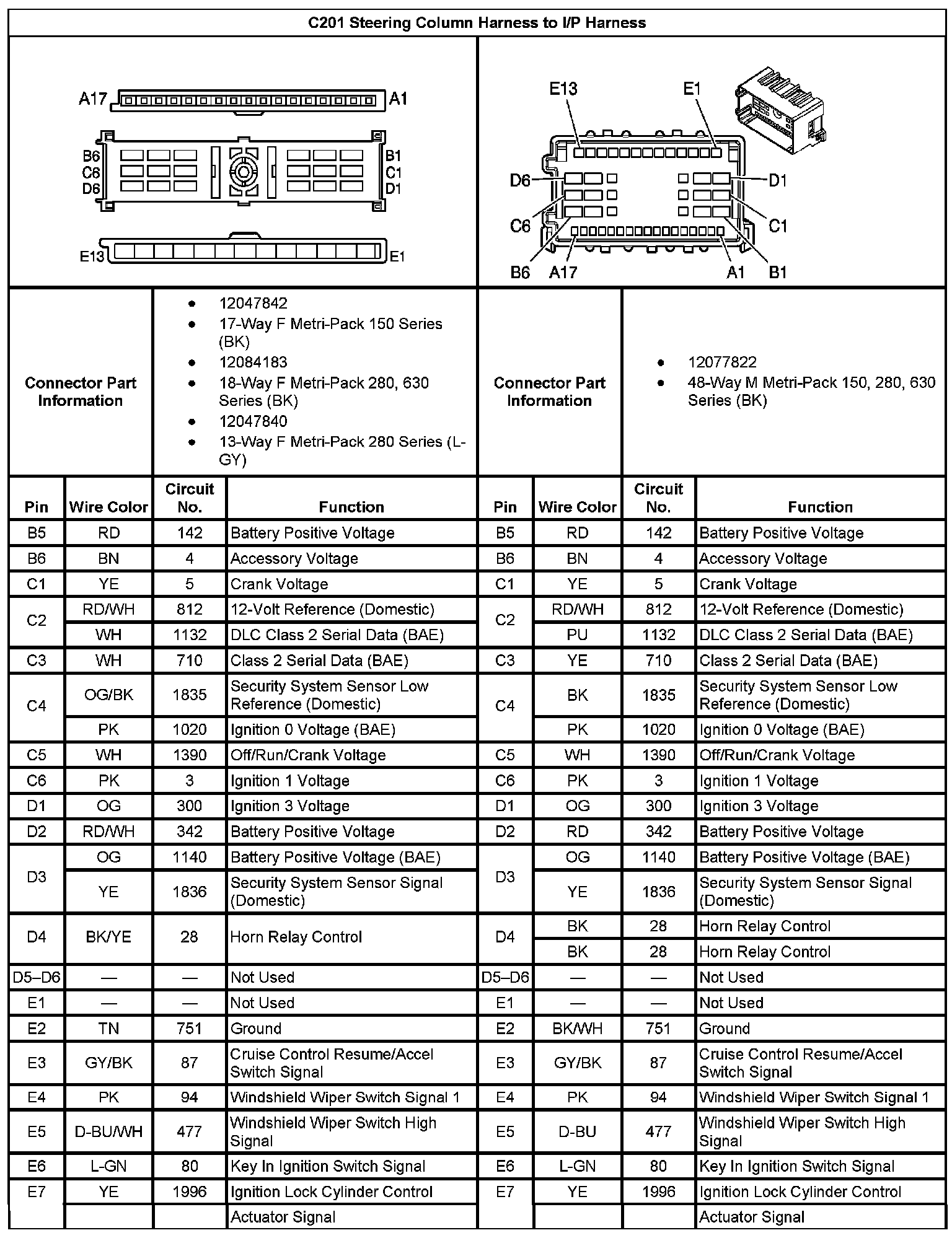 C201 Steering Column Harness to I/P Harness

A17 A1
B6 C6 D6
B1 C1 D1
E13 E1

E13 E1
D6 D1
C6 C1
B6 A17 A1 B1

| Connector Part Information | • 12047842 • 17-Way F Metri-Pack 150 Series (BK) • 12084183 • 18-Way F Metri-Pack 280, 630 Series (BK) • 12047840 • 13-Way F Metri-Pack 280 Series (L-GY) | Connector Part Information | • 12077822 • 48-Way M Metri-Pack 150, 280, 630 Series (BK) |
|---|---|---|---|

| Pin | Wire Color | Circuit No. | Function | Pin | Wire Color | Circuit No. | Function |
|---|---|---|---|---|---|---|---|
| B5 | RD | 142 | Battery Positive Voltage | B5 | RD | 142 | Battery Positive Voltage |
| B6 | BN | 4 | Accessory Voltage | B6 | BN | 4 | Accessory Voltage |
| C1 | YE | 5 | Crank Voltage | C1 | YE | 5 | Crank Voltage |
| C2 | RD/WH | 812 | 12-Volt Reference (Domestic) | C2 | RD/WH | 812 | 12-Volt Reference (Domestic) |
| | WH | 1132 | DLC Class 2 Serial Data (BAE) | | PU | 1132 | DLC Class 2 Serial Data (BAE) |
| C3 | WH | 710 | Class 2 Serial Data (BAE) | C3 | YE | 710 | Class 2 Serial Data (BAE) |
| C4 | OG/BK | 1835 | Security System Sensor Low Reference (Domestic) | C4 | BK | 1835 | Security System Sensor Low Reference (Domestic) |
| | PK | 1020 | Ignition 0 Voltage (BAE) | | PK | 1020 | Ignition 0 Voltage (BAE) |
| C5 | WH | 1390 | Off/Run/Crank Voltage | C5 | WH | 1390 | Off/Run/Crank Voltage |
| C6 | PK | 3 | Ignition 1 Voltage | C6 | PK | 3 | Ignition 1 Voltage |
| D1 | OG | 300 | Ignition 3 Voltage | D1 | OG | 300 | Ignition 3 Voltage |
| D2 | RD/WH | 342 | Battery Positive Voltage | D2 | RD | 342 | Battery Positive Voltage |
| D3 | OG | 1140 | Battery Positive Voltage (BAE) | D3 | OG | 1140 | Battery Positive Voltage (BAE) |
| | YE | 1836 | Security System Sensor Signal (Domestic) | | YE | 1836 | Security System Sensor Signal (Domestic) |
| D4 | BK/YE | 28 | Horn Relay Control | D4 | BK | 28 | Horn Relay Control |
| | | | | | BK | 28 | Horn Relay Control |
| D5–D6 | — | — | Not Used | D5–D6 | — | — | Not Used |
| E1 | — | — | Not Used | E1 | — | — | Not Used |
| E2 | TN | 751 | Ground | E2 | BK/WH | 751 | Ground |
| E3 | GY/BK | 87 | Cruise Control Resume/Accel Switch Signal | E3 | GY/BK | 87 | Cruise Control Resume/Accel Switch Signal |
| E4 | PK | 94 | Windshield Wiper Switch Signal 1 | E4 | PK | 94 | Windshield Wiper Switch Signal 1 |
| E5 | D-BU/WH | 477 | Windshield Wiper Switch High Signal | E5 | D-BU | 477 | Windshield Wiper Switch High Signal |
| E6 | L-GN | 80 | Key In Ignition Switch Signal | E6 | L-GN | 80 | Key In Ignition Switch Signal |
| E7 | YE | 1996 | Ignition Lock Cylinder Control | E7 | YE | 1996 | Ignition Lock Cylinder Control |
| | | | Actuator Signal | | | | Actuator Signal |